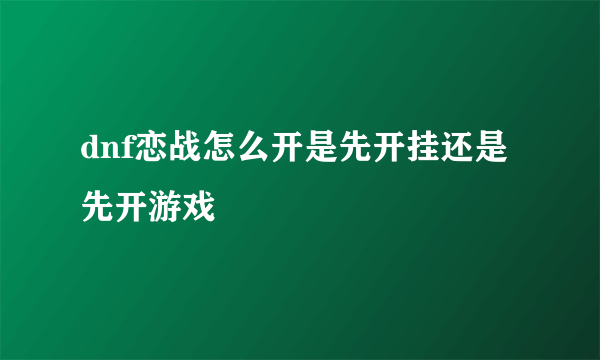 dnf恋战怎么开是先开挂还是先开游戏